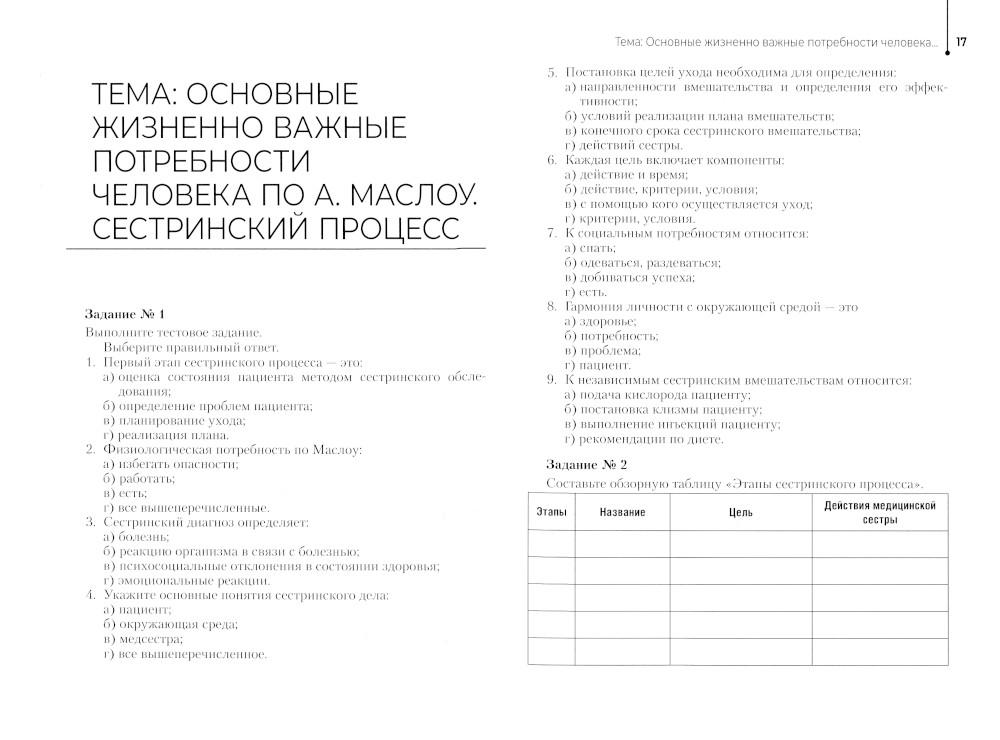 ТЕМА: ОСНОВНЫЕ ЖИЗНЕННО ВАЖНЫЕ ПОТРЕБНОСТИ ЧЕЛОВЕКА ПО А. МАСЛОУ. СЕСТРИНСКИЙ ПРОЦЕСС

Задание № 1
Выполните тестовое задание.
Выберите правильный ответ.
1. Первый этап сестринского процесса — это:
а) оценка состояния пациента методом сестринского обследования;
б) определение проблем пациента;
в) планирование ухода;
г) реализация плана.
2. Физиологическая потребность по Маслоу:
а) избегать опасности;
б) работать;
в) есть;
г) все вышеперечисленные.
3. Сестринский диагноз определяет:
а) болезнь;
б) реакцию организма в связи с болезнью;
в) психосоциальные отклонения в состоянии здоровья;
г) эмоциональные реакции.
4. Укажите основные понятия сестринского дела:
а) пациент;
б) окружающая среда;
в) медсестра;
г) все вышеперечисленное.

Тема: Основные жизненно важные потребности человека... 17

5. Постановка целей ухода необходима для определения:
а) направленности вмешательства и определения его эффективности;
б) условий реализации плана вмешательств;
в) конечного срока сестринского вмешательства;
г) действий сестры.
6. Каждая цель включает компоненты:
а) действие и время;
б) действие, критерии, условия;
в) с помощью кого осуществляется уход;
г) критерии, условия.
7. К социальным потребностям относится:
а) спать;
б) одеваться, раздеваться;
в) добиваться успеха;
г) есть.
8. Гармония личности с окружающей средой — это
а) здоровье;
б) потребность;
в) проблема;
г) пациент.
9. К независимым сестринским вмешательствам относится:
а) подача кислорода пациенту;
б) постановка клизмы пациенту;
в) выполнение инъекций пациенту;
г) рекомендации по диете.

Задание № 2
Составьте обзорную таблицу «Этапы сестринского процесса».

| Этапы | Название | Цель | Действия медицинской сестры |
|---|---|---|---|
| | | | |
| | | | |
| | | | |
| | | | |
| | | | |